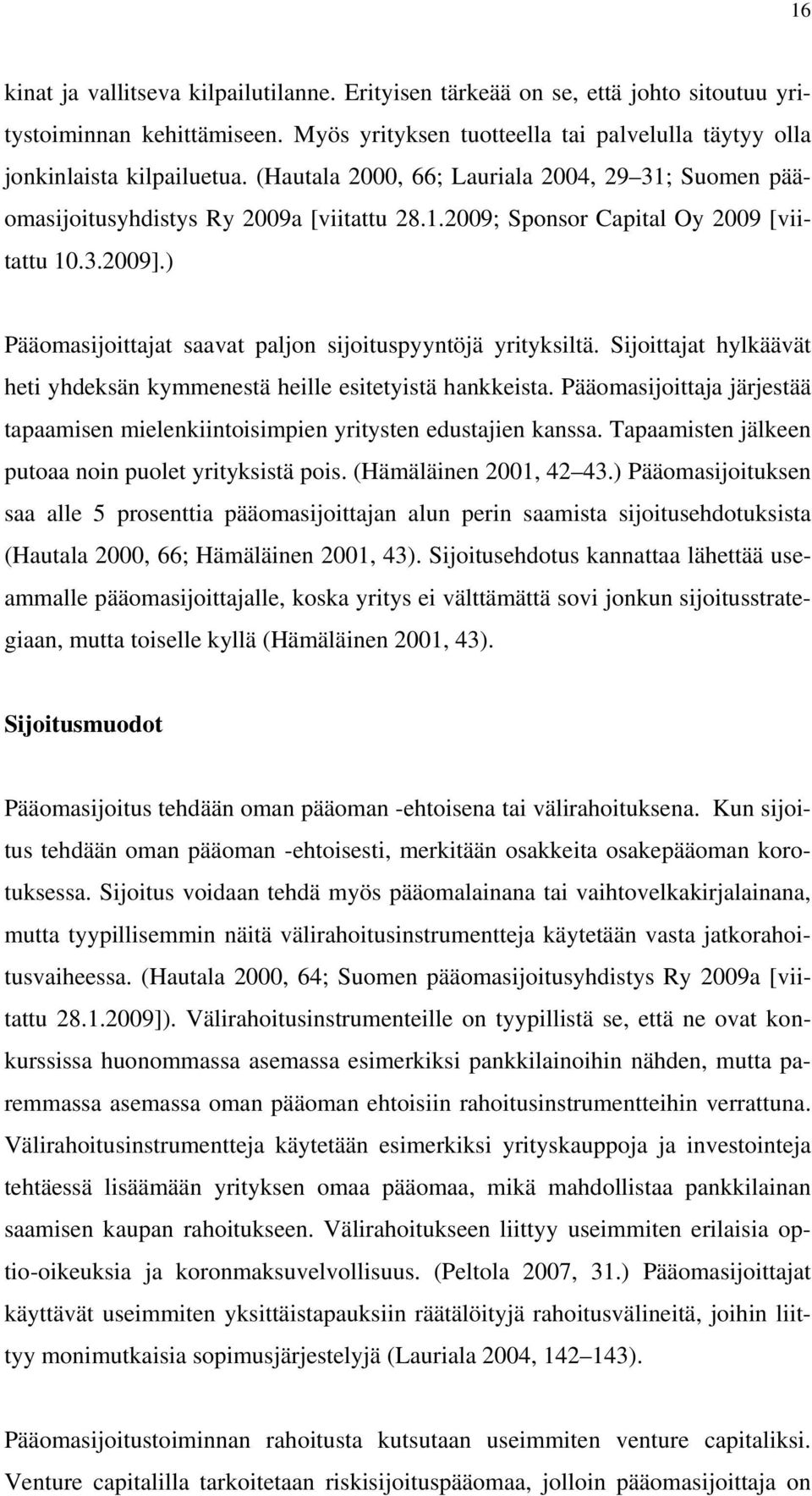 16

kinat ja vallitseva kilpailutilanne. Erityisen tärkeää on se, että johto sitoutuu yritystoiminnan kehittämiseen. Myös yrityksen tuotteella tai palvelulla täytyy olla jonkinlaista kilpailuetua. (Hautala 2000, 66; Lauriala 2004, 29 31; Suomen pääomasijoitusyhdistys Ry 2009a [viitattu 28.1.2009; Sponsor Capital Oy 2009 [viitattu 10.3.2009].)

Pääomasijoittajat saavat paljon sijoituspyyntöjä yrityksiltä. Sijoittajat hylkäävät heti yhdeksän kymmenestä heille esitetyistä hankkeista. Pääomasijoittaja järjestää tapaamisen mielenkiintoisimpien yritysten edustajien kanssa. Tapaamisten jälkeen putoaa noin puolet yrityksistä pois. (Hämäläinen 2001, 42 43.) Pääomasijoituksen saa alle 5 prosenttia pääomasijoittajan alun perin saamista sijoitusehdotuksista (Hautala 2000, 66; Hämäläinen 2001, 43). Sijoitusehdotus kannattaa lähettää useammalle pääomasijoittajalle, koska yritys ei välttämättä sovi jonkun sijoitusstrategiaan, mutta toiselle kyllä (Hämäläinen 2001, 43).

Sijoitusmuodot

Pääomasijoitus tehdään oman pääoman -ehtoisena tai välirahoituksena. Kun sijoitus tehdään oman pääoman -ehtoisesti, merkitään osakkeita osakepääoman korotuksessa. Sijoitus voidaan tehdä myös pääomalainana tai vaihtovelkakirjalainana, mutta tyypillisemmin näitä välirahoitusinstrumentteja käytetään vasta jatkorahoitusvaiheessa. (Hautala 2000, 64; Suomen pääomasijoitusyhdistys Ry 2009a [viitattu 28.1.2009]). Välirahoitusinstrumenteille on tyypillistä se, että ne ovat konkurssissa huonommassa asemassa esimerkiksi pankkilainoihin nähden, mutta paremmassa asemassa oman pääoman ehtoisiin rahoitusinstrumentteihin verrattuna. Välirahoitusinstrumentteja käytetään esimerkiksi yrityskauppoja ja investointeja tehtäessä lisäämään yrityksen omaa pääomaa, mikä mahdollistaa pankkilainan saamisen kaupan rahoitukseen. Välirahoitukseen liittyy useimmiten erilaisia optio-oikeuksia ja koronmaksuvelvollisuus. (Peltola 2007, 31.) Pääomasijoittajat käyttävät useimmiten yksittäistapauksiin räätälöityjä rahoitusvälineitä, joihin liittyy monimutkaisia sopimusjärjestelyjä (Lauriala 2004, 142 143).

Pääomasijoitustoiminnan rahoitusta kutsutaan useimmiten venture capitaliksi. Venture capitalilla tarkoitetaan riskisijoituspääomaa, jolloin pääomasijoittaja on